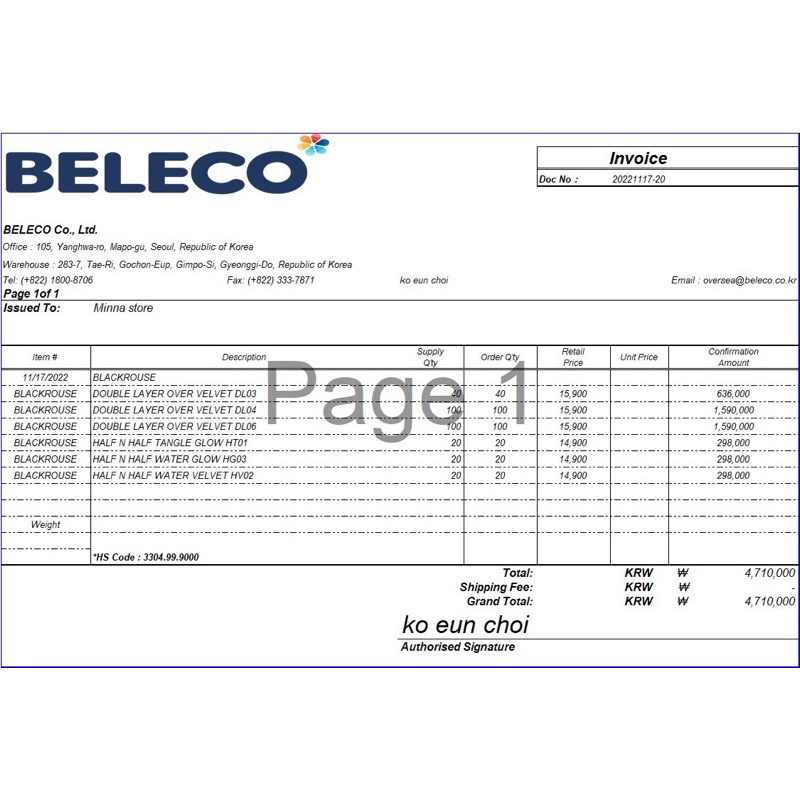 BELECO

Invoice
Doc No : 20221117-20

BELECO Co., Ltd.
Office : 105, Yanghwa-ro, Mapo-gu, Seoul, Republic of Korea
Warehouse : 283-7, Tae-Ri, Gochon-Eup, Gimpo-Si, Gyeonggi-Do, Republic of Korea
Tel: (+822) 1800-8706 Fax: (+822) 333-7871 ko eun choi Email : oversea@beleco.co.kr
Page 1of 1
Issued To: Minna store

Page 1

| Item # | Description | Supply Qty | Order Qty | Retail Price | Unit Price | Confirmation Amount |
|---|---|---|---|---|---|---|
| 11/17/2022 | BLACKROUSE | | | | | |
| BLACKROUSE | DOUBLE LAYER OVER VELVET DL03 | 40 | 40 | 15,900 | | 636,000 |
| BLACKROUSE | DOUBLE LAYER OVER VELVET DL04 | 100 | 100 | 15,900 | | 1,590,000 |
| BLACKROUSE | DOUBLE LAYER OVER VELVET DL06 | 100 | 100 | 15,900 | | 1,590,000 |
| BLACKROUSE | HALF N HALF TANGLE GLOW HT01 | 20 | 20 | 14,900 | | 298,000 |
| BLACKROUSE | HALF N HALF WATER GLOW HG03 | 20 | 20 | 14,900 | | 298,000 |
| BLACKROUSE | HALF N HALF WATER VELVET HV02 | 20 | 20 | 14,900 | | 298,000 |
| Weight | | | | | | |
| | *HS Code : 3304.99.9000 | | | | | |

Total: KRW ₩ 4,710,000
Shipping Fee: KRW ₩ -
Grand Total: KRW ₩ 4,710,000

ko eun choi
Authorised Signature